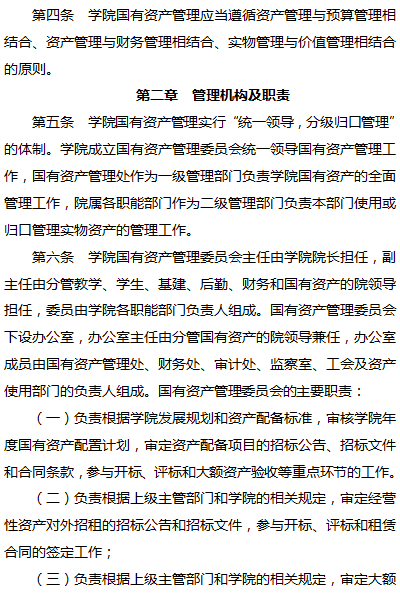 第四条　学院国有资产管理应当遵循资产管理与预算管理相结合、资产管理与财务管理相结合、实物管理与价值管理相结合的原则。

第二章　管理机构及职责

第五条　学院国有资产管理实行“统一领导，分级归口管理”的体制。学院成立国有资产管理委员会统一领导国有资产管理工作，国有资产管理处作为一级管理部门负责学院国有资产的全面管理工作，院属各职能部门作为二级管理部门负责本部门使用或归口管理实物资产的管理工作。

第六条　学院国有资产管理委员会主任由学院院长担任，副主任由分管教学、学生、基建、后勤、财务和国有资产的院领导担任，委员由学院各职能部门负责人组成。国有资产管理委员会下设办公室，办公室主任由分管国有资产的院领导兼任，办公室成员由国有资产管理处、财务处、审计处、监察室、工会及资产使用部门的负责人组成。国有资产管理委员会的主要职责：

（一）负责根据学院发展规划和资产配备标准，审核学院年度国有资产配置计划，审定资产配备项目的招标公告、招标文件和合同条款，参与开标、评标和大额资产验收等重点环节的工作。

（二）负责根据上级主管部门和学院的相关规定，审定经营性资产对外招租的招标公告和招标文件，参与开标、评标和租赁合同的签定工作；

（三）负责根据上级主管部门和学院的相关规定，审定大额